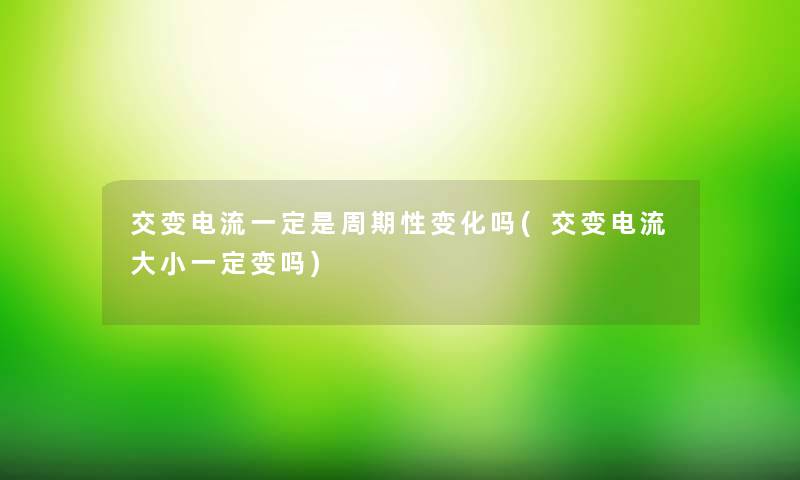 交变电流一定是周期性变化吗(交变电流大小一定变吗)